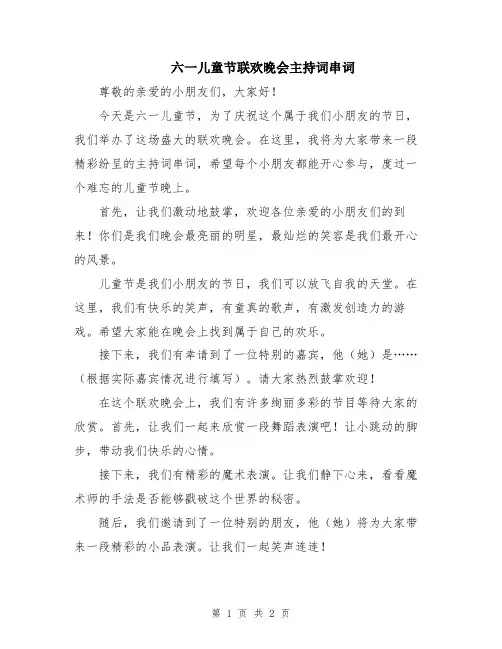 六一儿童节联欢晚会主持词串词

尊敬的亲爱的小朋友们，大家好！

今天是六一儿童节，为了庆祝这个属于我们小朋友的节日，我们举办了这场盛大的联欢晚会。在这里，我将为大家带来一段精彩纷呈的主持词串词，希望每个小朋友都能开心参与，度过一个难忘的儿童节晚上。

首先，让我们激动地鼓掌，欢迎各位亲爱的小朋友们的到来！你们是我们晚会最亮丽的明星，最灿烂的笑容是我们最开心的风景。

儿童节是我们小朋友的节日，我们可以放飞自我的天堂。在这里，我们有快乐的笑声，有童真的歌声，有激发创造力的游戏。希望大家能在晚会上找到属于自己的欢乐。

接下来，我们有幸请到了一位特别的嘉宾，他（她）是……（根据实际嘉宾情况进行填写）。请大家热烈鼓掌欢迎！

在这个联欢晚会上，我们有许多绚丽多彩的节目等待大家的欣赏。首先，让我们一起来欣赏一段舞蹈表演吧！让小跳动的脚步，带动我们快乐的心情。

接下来，我们有精彩的魔术表演。让我们静下心来，看看魔术师的手法是否能够戳破这个世界的秘密。

随后，我们邀请到了一位特别的朋友，他（她）将为大家带来一段精彩的小品表演。让我们一起笑声连连！

第 1 页 共 2 页